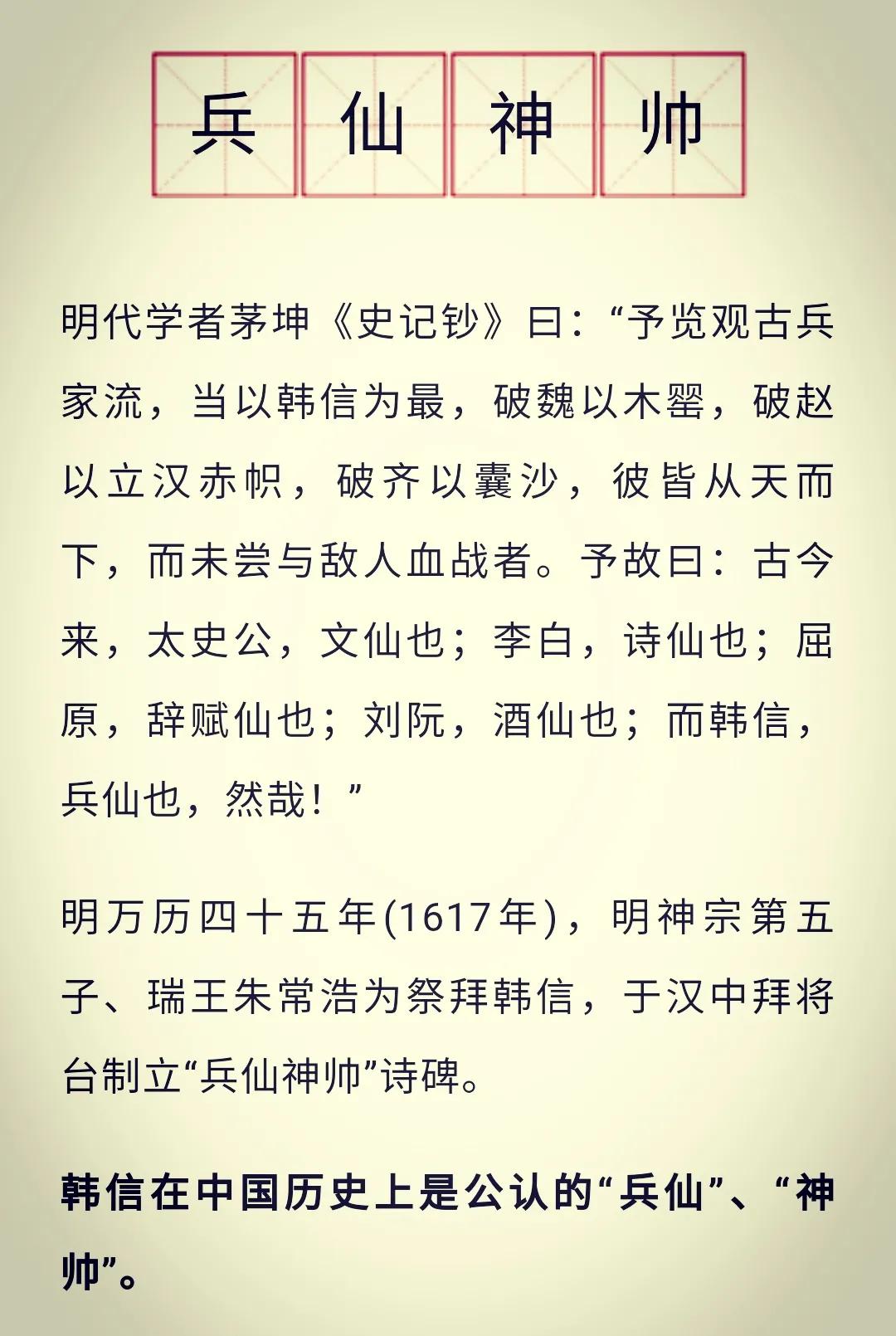 兵仙神帅

明代学者茅坤《史记钞》曰：“予览观古兵家流，当以韩信为最，破魏以木罂，破赵以立汉赤帜，破齐以囊沙，彼皆从天而下，而未尝与敌人血战者。予故曰：古今来，太史公，文仙也；李白，诗仙也；屈原，辞赋仙也；刘阮，酒仙也；而韩信，兵仙也，然哉！”

明万历四十五年(1617年)，明神宗第五子、瑞王朱常浩为祭拜韩信，于汉中拜将台制立“兵仙神帅”诗碑。

韩信在中国历史上是公认的“兵仙”、“神帅”。